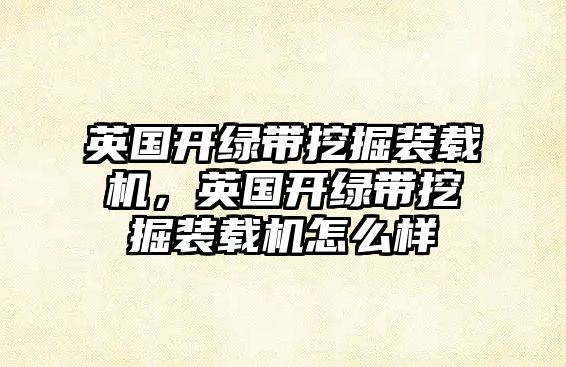 英国开绿带挖掘装载机，英国开绿带挖掘装载机怎么样